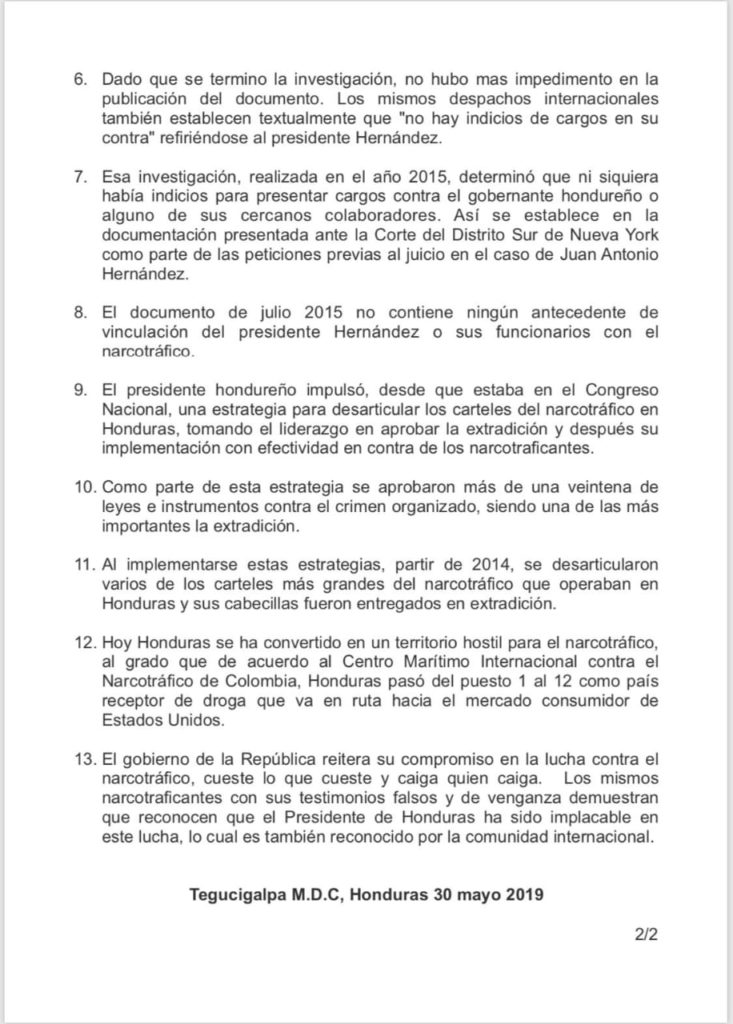 6. Dado que se termino la investigación, no hubo mas impedimento en la publicación del documento. Los mismos despachos internacionales también establecen textualmente que "no hay indicios de cargos en su contra" refiriéndose al presidente Hernández.

7. Esa investigación, realizada en el año 2015, determinó que ni siquiera había indicios para presentar cargos contra el gobernante hondureño o alguno de sus cercanos colaboradores. Así se establece en la documentación presentada ante la Corte del Distrito Sur de Nueva York como parte de las peticiones previas al juicio en el caso de Juan Antonio Hernández.

8. El documento de julio 2015 no contiene ningún antecedente de vinculación del presidente Hernández o sus funcionarios con el narcotráfico.

9. El presidente hondureño impulsó, desde que estaba en el Congreso Nacional, una estrategia para desarticular los carteles del narcotráfico en Honduras, tomando el liderazgo en aprobar la extradición y después su implementación con efectividad en contra de los narcotraficantes.

10. Como parte de esta estrategia se aprobaron más de una veintena de leyes e instrumentos contra el crimen organizado, siendo una de las más importantes la extradición.

11. Al implementarse estas estrategias, partir de 2014, se desarticularon varios de los carteles más grandes del narcotráfico que operaban en Honduras y sus cabecillas fueron entregados en extradición.

12. Hoy Honduras se ha convertido en un territorio hostil para el narcotráfico, al grado que de acuerdo al Centro Marítimo Internacional contra el Narcotráfico de Colombia, Honduras pasó del puesto 1 al 12 como país receptor de droga que va en ruta hacia el mercado consumidor de Estados Unidos.

13. El gobierno de la República reitera su compromiso en la lucha contra el narcotráfico, cueste lo que cueste y caiga quien caiga. Los mismos narcotraficantes con sus testimonios falsos y de venganza demuestran que reconocen que el Presidente de Honduras ha sido implacable en este lucha, lo cual es también reconocido por la comunidad internacional.

Tegucigalpa M.D.C, Honduras 30 mayo 2019

2/2